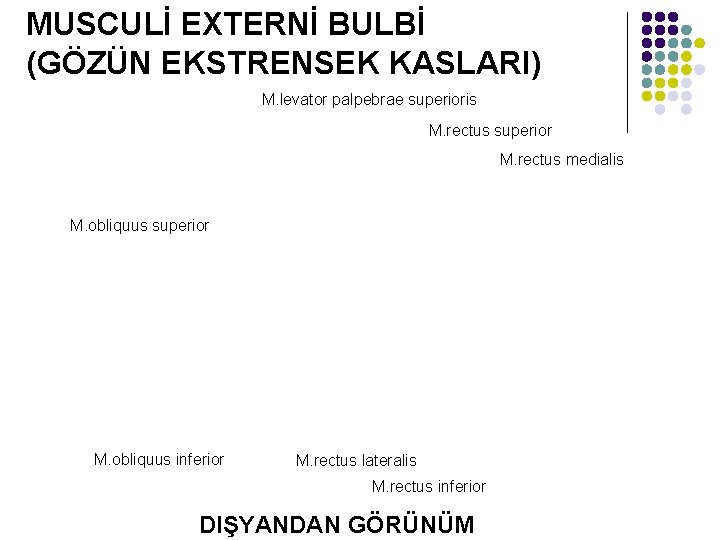 MUSCULİ EXTERNİ BULBİ
(GÖZÜN EKSTRENSEK KASLARI)

M.levator palpebrae superioris

M.rectus superior

M.rectus medialis

M.obliquus superior

M.obliquus inferior

M.rectus lateralis

M.rectus inferior

DIŞYANDAN GÖRÜNÜM